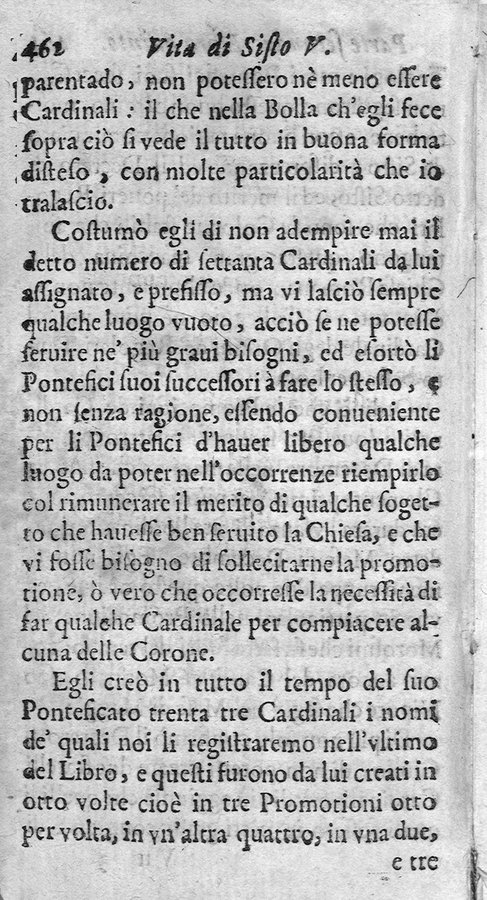 462 Vita di Sisto V.

parentado, non potessero nè meno essere Cardinali: il che nella Bolla ch'egli fece sopra ciò si vede il tutto in buona forma disteso, con molte particolarità che io tralascio.

Costumò egli di non adempire mai il detto numero di settanta Cardinali da lui assignato, e prefisso, ma vi lasciò sempre qualche luogo vuoto, acciò se ne potesse seruire ne' più graui bisogni, ed esortò li Pontefici suoi successori à fare lo stesso, e non senza ragione, essendo conueniente per li Pontefici d'hauer libero qualche luogo da poter nell'occorrenze riempirlo col rimunerare il merito di qualche sogetto che hauesse ben seruito la Chiesa, e che vi fosse bisogno di sollecitarne la promotione, ò vero che occorresse la necessità di far qualche Cardinale per compiacere alcuna delle Corone.

Egli creò in tutto il tempo del suo Ponteficato trenta tre Cardinali i nomi de' quali noi li registraremo nell'vltimo del Libro, e questi furono da lui creati in otto volte cioè in tre Promotioni otto per volta, in vn'altra quattro, in vna due, e tre